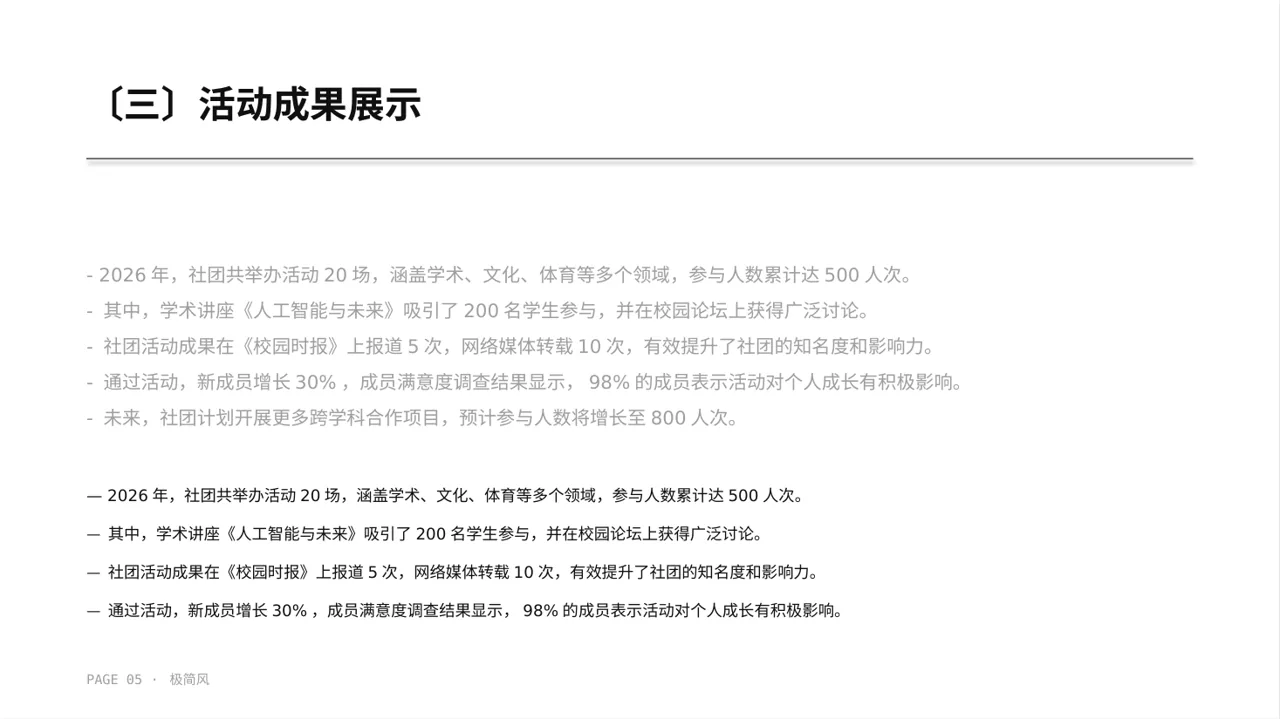 〔三〕活动成果展示

- 2026 年，社团共举办活动 20 场，涵盖学术、文化、体育等多个领域，参与人数累计达 500 人次。
- 其中，学术讲座《人工智能与未来》吸引了 200 名学生参与，并在校园论坛上获得广泛讨论。
- 社团活动成果在《校园时报》上报道 5 次，网络媒体转载 10 次，有效提升了社团的知名度和影响力。
- 通过活动，新成员增长 30% ，成员满意度调查结果显示， 98% 的成员表示活动对个人成长有积极影响。
- 未来，社团计划开展更多跨学科合作项目，预计参与人数将增长至 800 人次。

— 2026 年，社团共举办活动 20 场，涵盖学术、文化、体育等多个领域，参与人数累计达 500 人次。

— 其中，学术讲座《人工智能与未来》吸引了 200 名学生参与，并在校园论坛上获得广泛讨论。

— 社团活动成果在《校园时报》上报道 5 次，网络媒体转载 10 次，有效提升了社团的知名度和影响力。

— 通过活动，新成员增长 30% ，成员满意度调查结果显示， 98% 的成员表示活动对个人成长有积极影响。

PAGE 05 · 极简风